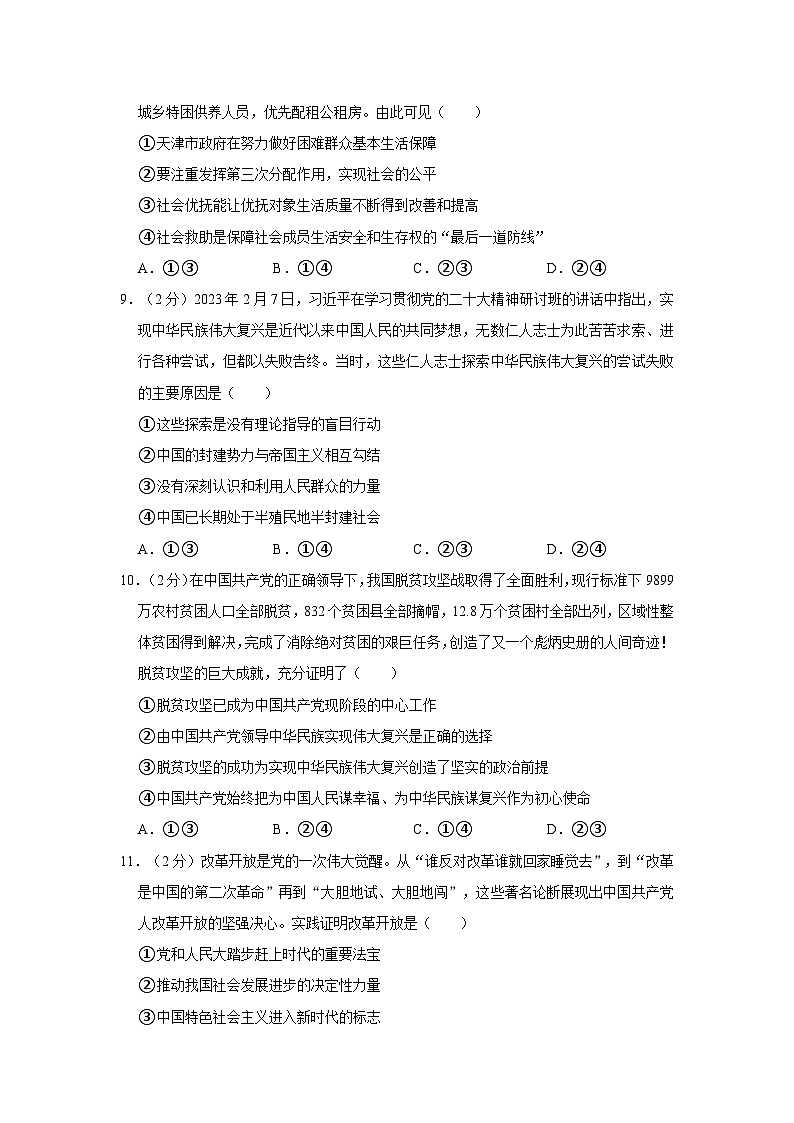 城乡特困供养人员，优先配租公租房。由此可见（　　）

①天津市政府在努力做好困难群众基本生活保障

②要注重发挥第三次分配作用，实现社会的公平

③社会优抚能让优抚对象生活质量不断得到改善和提高

④社会救助是保障社会成员生活安全和生存权的“最后一道防线”

A．①③　　B．①④　　C．②③　　D．②④

9．（2分）2023年2月7日，习近平在学习贯彻党的二十大精神研讨班的讲话中指出，实现中华民族伟大复兴是近代以来中国人民的共同梦想，无数仁人志士为此苦苦求索、进行各种尝试，但都以失败告终。当时，这些仁人志士探索中华民族伟大复兴的尝试失败的主要原因是（　　）

①这些探索是没有理论指导的盲目行动

②中国的封建势力与帝国主义相互勾结

③没有深刻认识和利用人民群众的力量

④中国已长期处于半殖民地半封建社会

A．①③　　B．①④　　C．②③　　D．②④

10．（2分）在中国共产党的正确领导下，我国脱贫攻坚战取得了全面胜利，现行标准下9899万农村贫困人口全部脱贫，832个贫困县全部摘帽，12.8万个贫困村全部出列，区域性整体贫困得到解决，完成了消除绝对贫困的艰巨任务，创造了又一个彪炳史册的人间奇迹！脱贫攻坚的巨大成就，充分证明了（　　）

①脱贫攻坚已成为中国共产党现阶段的中心工作

②由中国共产党领导中华民族实现伟大复兴是正确的选择

③脱贫攻坚的成功为实现中华民族伟大复兴创造了坚实的政治前提

④中国共产党始终把为中国人民谋幸福、为中华民族谋复兴作为初心使命

A．①③　　B．②④　　C．①④　　D．②③

11．（2分）改革开放是党的一次伟大觉醒。从“谁反对改革谁就回家睡觉去”，到“改革是中国的第二次革命”再到“大胆地试、大胆地闯”，这些著名论断展现出中国共产党人改革开放的坚强决心。实践证明改革开放是（　　）

①党和人民大踏步赶上时代的重要法宝

②推动我国社会发展进步的决定性力量

③中国特色社会主义进入新时代的标志